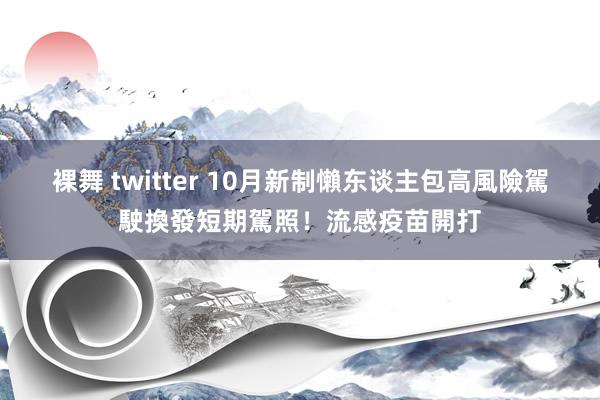 裸舞 twitter 10月新制懶东谈主包高風險駕駛換發短期駕照！流感疫苗開打